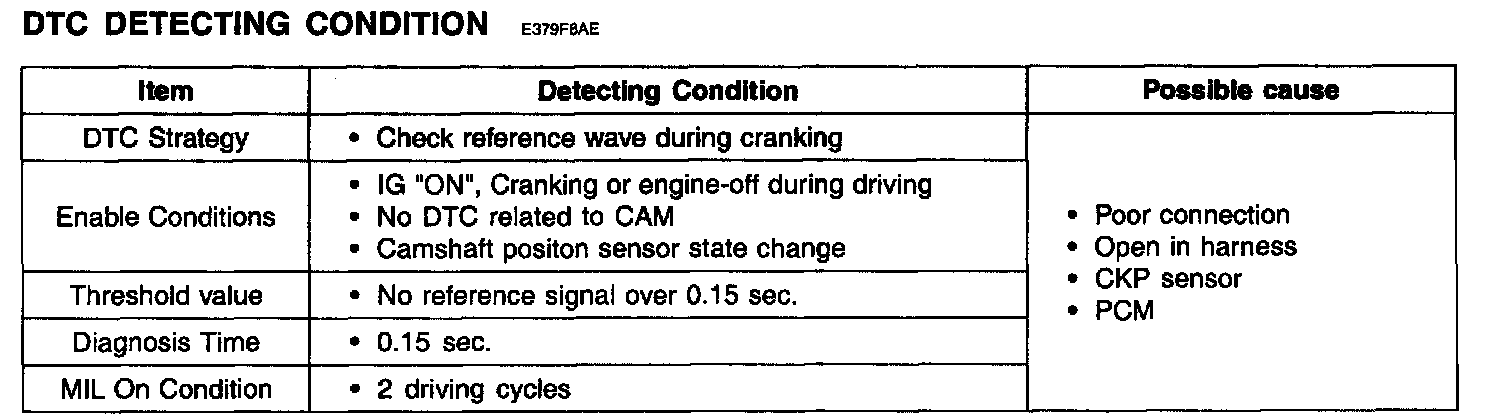 DTC DETECTING CONDITION E379F8AE

| Item | Detecting Condition | Possible cause |
|---|---|---|
| DTC Strategy | • Check reference wave during cranking | • Poor connection • Open in harness • CKP sensor • PCM |
| Enable Conditions | • IG "ON", Cranking or engine-off during driving • No DTC related to CAM • Camshaft positon sensor state change | |
| Threshold value | • No reference signal over 0.15 sec. | |
| Diagnosis Time | • 0.15 sec. | |
| MIL On Condition | • 2 driving cycles | |